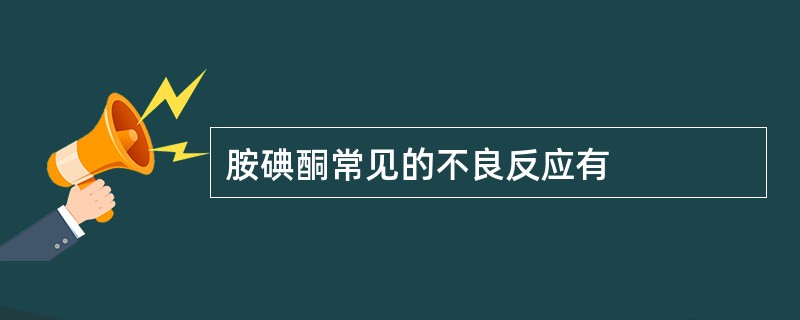 胺碘酮常见的不良反应有